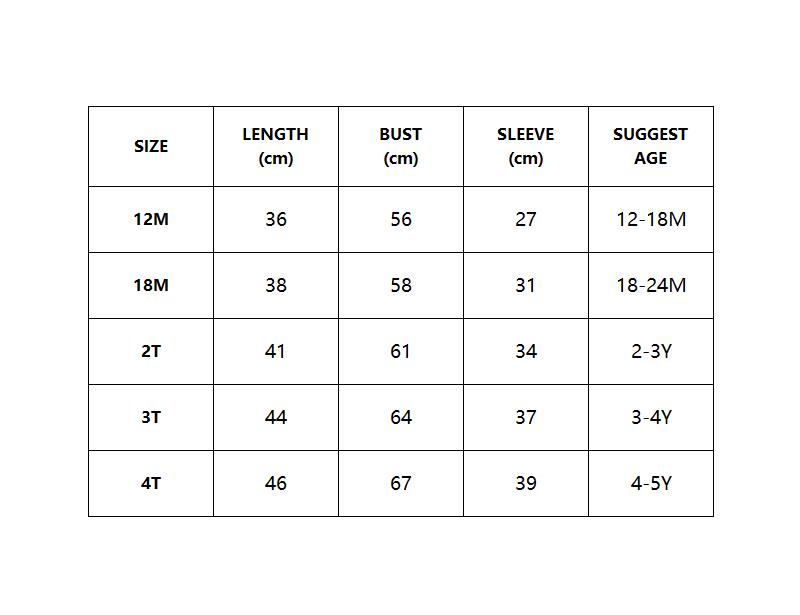 | SIZE | LENGTH (cm) | BUST (cm) | SLEEVE (cm) | SUGGEST AGE |
|---|---|---|---|---|
| 12M | 36 | 56 | 27 | 12-18M |
| 18M | 38 | 58 | 31 | 18-24M |
| 2T | 41 | 61 | 34 | 2-3Y |
| 3T | 44 | 64 | 37 | 3-4Y |
| 4T | 46 | 67 | 39 | 4-5Y |